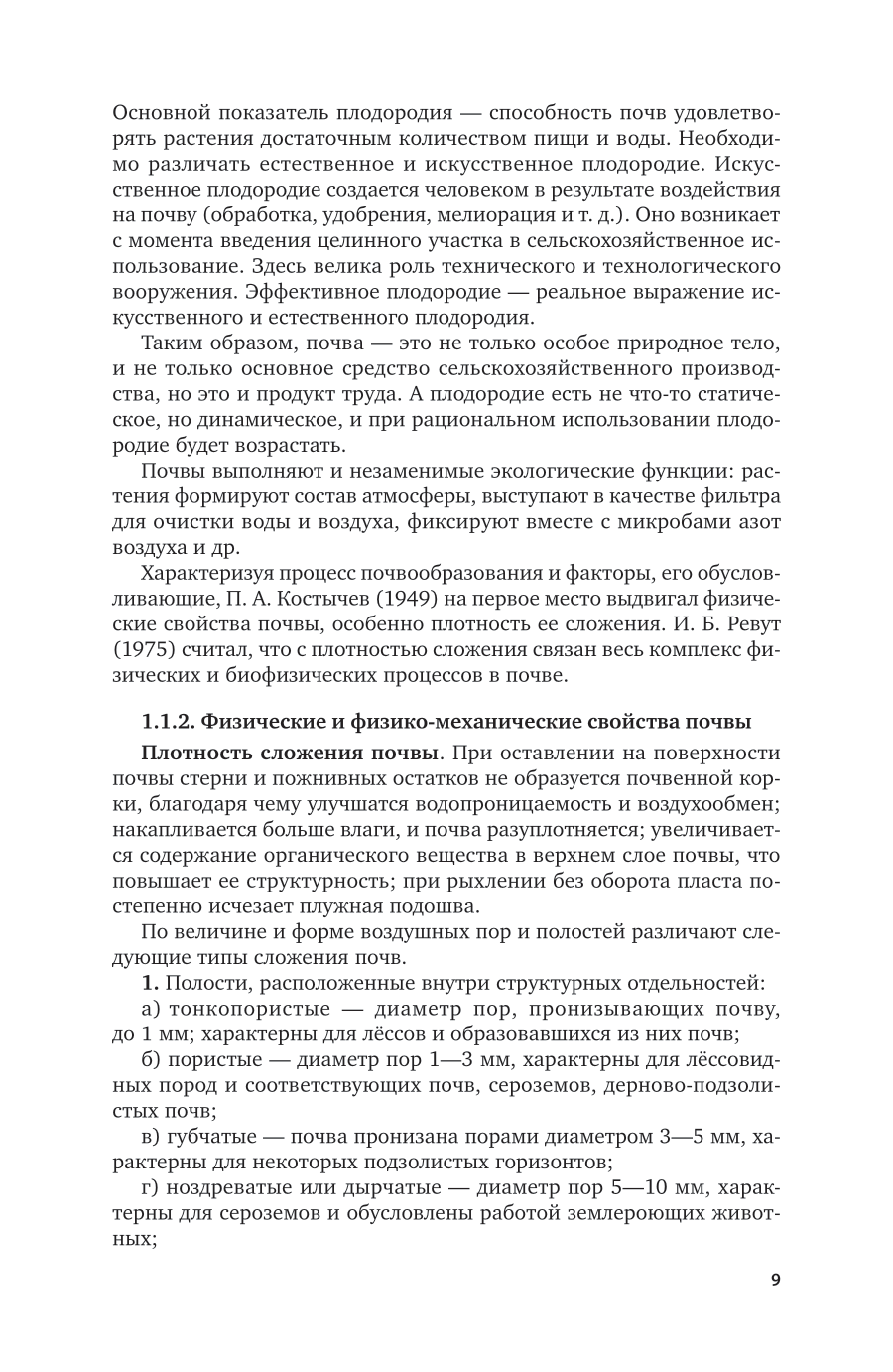 Основной показатель плодородия — способность почв удовлетворять растения достаточным количеством пищи и воды. Необходимо различать естественное и искусственное плодородие. Искусственное плодородие создается человеком в результате воздействия на почву (обработка, удобрения, мелиорация и т. д.). Оно возникает с момента введения целинного участка в сельскохозяйственное использование. Здесь велика роль технического и технологического вооружения. Эффективное плодородие — реальное выражение искусственного и естественного плодородия.

Таким образом, почва — это не только особое природное тело, и не только основное средство сельскохозяйственного производства, но это и продукт труда. А плодородие есть не что-то статическое, но динамическое, и при рациональном использовании плодородие будет возрастать.

Почвы выполняют и незаменимые экологические функции: растения формируют состав атмосферы, выступают в качестве фильтра для очистки воды и воздуха, фиксируют вместе с микробами азот воздуха и др.

Характеризуя процесс почвообразования и факторы, его обусловливающие, П. А. Костычев (1949) на первое место выдвигал физические свойства почвы, особенно плотность ее сложения. И. Б. Ревут (1975) считал, что с плотностью сложения связан весь комплекс физических и биофизических процессов в почве.

1.1.2. Физические и физико-механические свойства почвы

Плотность сложения почвы. При оставлении на поверхности почвы стерни и пожнивных остатков не образуется почвенной корки, благодаря чему улучшатся водопроницаемость и воздухообмен; накапливается больше влаги, и почва разуплотняется; увеличивается содержание органического вещества в верхнем слое почвы, что повышает ее структурность; при рыхлении без оборота пласта постепенно исчезает плужная подошва.

По величине и форме воздушных пор и полостей различают следующие типы сложения почв.

1. Полости, расположенные внутри структурных отдельностей:

а) тонкопористые — диаметр пор, пронизывающих почву, до 1 мм; характерны для лёссов и образовавшихся из них почв;

б) пористые — диаметр пор 1—3 мм, характерны для лёссовидных пород и соответствующих почв, сероземов, дерново-подзолистых почв;

в) губчатые — почва пронизана порами диаметром 3—5 мм, характерны для некоторых подзолистых горизонтов;

г) ноздреватые или дырчатые — диаметр пор 5—10 мм, характерны для сероземов и обусловлены работой землероющих животных;

9